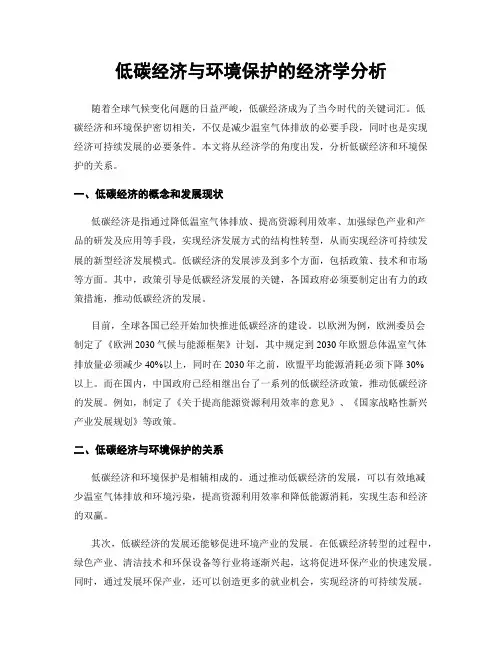 低碳经济与环境保护的经济学分析

随着全球气候变化问题的日益严峻，低碳经济成为了当今时代的关键词汇。低碳经济和环境保护密切相关，不仅是减少温室气体排放的必要手段，同时也是实现经济可持续发展的必要条件。本文将从经济学的角度出发，分析低碳经济和环境保护的关系。

一、低碳经济的概念和发展现状

低碳经济是指通过降低温室气体排放、提高资源利用效率、加强绿色产业和产品的研发及应用等手段，实现经济发展方式的结构性转型，从而实现经济可持续发展的新型经济发展模式。低碳经济的发展涉及到多个方面，包括政策、技术和市场等方面。其中，政策引导是低碳经济发展的关键，各国政府必须要制定出有力的政策措施，推动低碳经济的发展。

目前，全球各国已经开始加快推进低碳经济的建设。以欧洲为例，欧洲委员会制定了《欧洲 2030 气候与能源框架》计划，其中规定到 2030 年欧盟总体温室气体排放量必须减少 40%以上，同时在 2030 年之前，欧盟平均能源消耗必须下降 30%以上。而在国内，中国政府已经相继出台了一系列的低碳经济政策，推动低碳经济的发展。例如，制定了《关于提高能源资源利用效率的意见》、《国家战略性新兴产业发展规划》等政策。

二、低碳经济与环境保护的关系

低碳经济和环境保护是相辅相成的。通过推动低碳经济的发展，可以有效地减少温室气体排放和环境污染，提高资源利用效率和降低能源消耗，实现生态和经济的双赢。

其次，低碳经济的发展还能够促进环境产业的发展。在低碳经济转型的过程中，绿色产业、清洁技术和环保设备等行业将逐渐兴起，这将促进环保产业的快速发展。同时，通过发展环保产业，还可以创造更多的就业机会，实现经济的可持续发展。